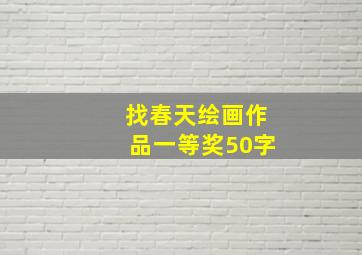 找春天绘画作品一等奖50字